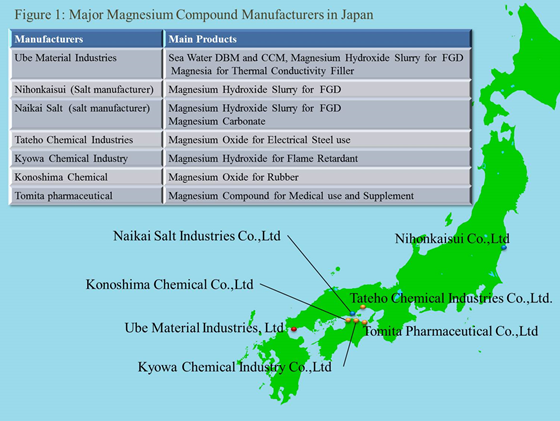 Figure 1: Major Magnesium Compound Manufacturers in Japan

| Manufacturers | Main Products |
|---|---|
| Ube Material Industries | Sea Water DBM and CCM, Magnesium Hydroxide Slurry for FGD Magnesia for Thermal Conductivity Filler |
| Nihonkaisui (Salt manufacturer) | Magnesium Hydroxide Slurry for FGD |
| Naikai Salt (salt manufacturer) | Magnesium Hydroxide Slurry for FGD Magnesium Carbonate |
| Tateho Chemical Industries | Magnesium Oxide for Electrical Steel use |
| Kyowa Chemical Industry | Magnesium Hydroxide for Flame Retardant |
| Konoshima Chemical | Magnesium Oxide for Rubber |
| Tomita pharmaceutical | Magnesium Compound for Medical use and Supplement |

Naikai Salt Industries Co.,Ltd

Nihonkaisui Co.,Ltd

Konoshima Chemical Co.,Ltd

Tateho Chemical Industries Co.,Ltd.

Ube Material Industries, Ltd

Tomita Pharmaceutical Co.,Ltd

Kyowa Chemical Industry Co.,Ltd